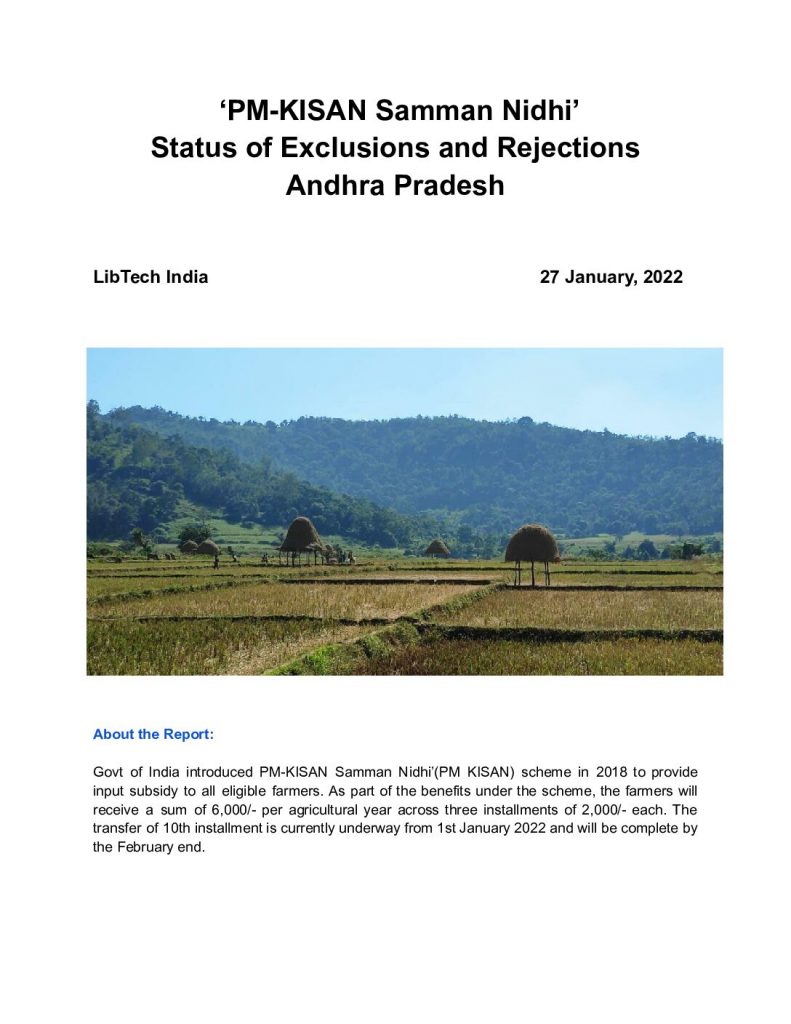 'PM-KISAN Samman Nidhi'
Status of Exclusions and Rejections
Andhra Pradesh

LibTech India

27 January, 2022

About the Report:

Govt of India introduced PM-KISAN Samman Nidhi'(PM KISAN) scheme in 2018 to provide input subsidy to all eligible farmers. As part of the benefits under the scheme, the farmers will receive a sum of 6,000/- per agricultural year across three installments of 2,000/- each. The transfer of 10th installment is currently underway from 1st January 2022 and will be complete by the February end.